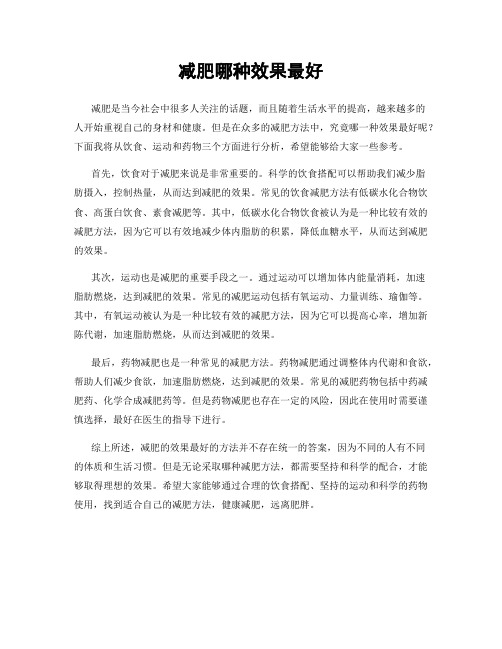 减肥哪种效果最好

减肥是当今社会中很多人关注的话题，而且随着生活水平的提高，越来越多的人开始重视自己的身材和健康。但是在众多的减肥方法中，究竟哪一种效果最好呢？下面我将从饮食、运动和药物三个方面进行分析，希望能够给大家一些参考。

首先，饮食对于减肥来说是非常重要的。科学的饮食搭配可以帮助我们减少脂肪摄入，控制热量，从而达到减肥的效果。常见的饮食减肥方法有低碳水化合物饮食、高蛋白饮食、素食减肥等。其中，低碳水化合物饮食被认为是一种比较有效的减肥方法，因为它可以有效地减少体内脂肪的积累，降低血糖水平，从而达到减肥的效果。

其次，运动也是减肥的重要手段之一。通过运动可以增加体内能量消耗，加速脂肪燃烧，达到减肥的效果。常见的减肥运动包括有氧运动、力量训练、瑜伽等。其中，有氧运动被认为是一种比较有效的减肥方法，因为它可以提高心率，增加新陈代谢，加速脂肪燃烧，从而达到减肥的效果。

最后，药物减肥也是一种常见的减肥方法。药物减肥通过调整体内代谢和食欲，帮助人们减少食欲，加速脂肪燃烧，达到减肥的效果。常见的减肥药物包括中药减肥药、化学合成减肥药等。但是药物减肥也存在一定的风险，因此在使用时需要谨慎选择，最好在医生的指导下进行。

综上所述，减肥的效果最好的方法并不存在统一的答案，因为不同的人有不同的体质和生活习惯。但是无论采取哪种减肥方法，都需要坚持和科学的配合，才能够取得理想的效果。希望大家能够通过合理的饮食搭配、坚持的运动和科学的药物使用，找到适合自己的减肥方法，健康减肥，远离肥胖。